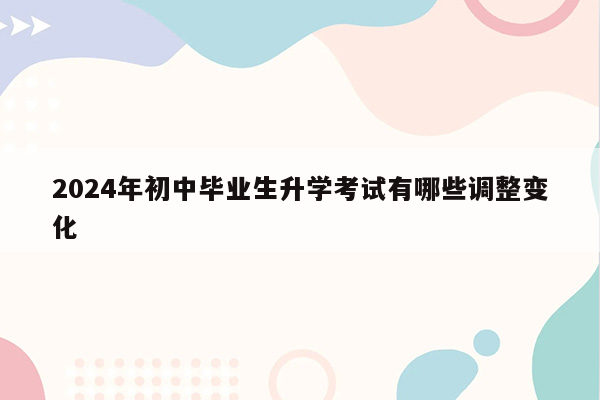 2024年初中毕业生升学考试有哪些调整变化